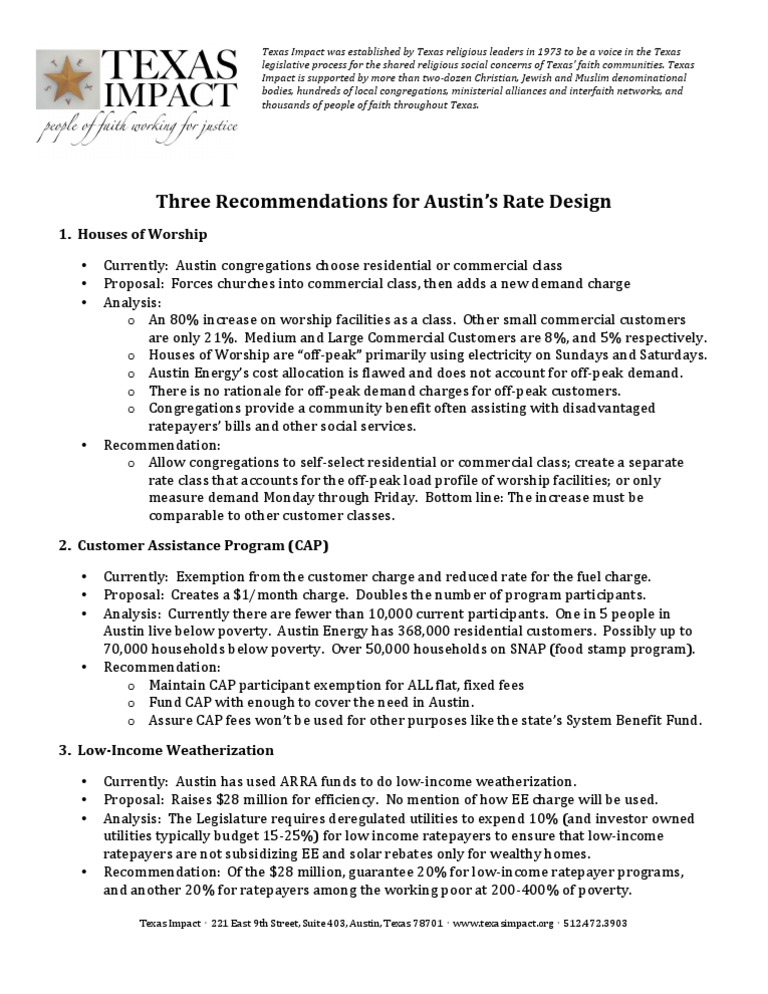 TEXAS IMPACT
people of faith working for justice

Texas Impact was established by Texas religious leaders in 1973 to be a voice in the Texas legislative process for the shared religious social concerns of Texas' faith communities. Texas Impact is supported by more than two-dozen Christian, Jewish and Muslim denominational bodies, hundreds of local congregations, ministerial alliances and interfaith networks, and thousands of people of faith throughout Texas.

Three Recommendations for Austin's Rate Design

1. Houses of Worship

• Currently: Austin congregations choose residential or commercial class
• Proposal: Forces churches into commercial class, then adds a new demand charge
• Analysis:
o An 80% increase on worship facilities as a class. Other small commercial customers are only 21%. Medium and Large Commercial Customers are 8%, and 5% respectively.
o Houses of Worship are "off-peak" primarily using electricity on Sundays and Saturdays.
o Austin Energy's cost allocation is flawed and does not account for off-peak demand.
o There is no rationale for off-peak demand charges for off-peak customers.
o Congregations provide a community benefit often assisting with disadvantaged ratepayers' bills and other social services.
• Recommendation:
o Allow congregations to self-select residential or commercial class; create a separate rate class that accounts for the off-peak load profile of worship facilities; or only measure demand Monday through Friday. Bottom line: The increase must be comparable to other customer classes.

2. Customer Assistance Program (CAP)

• Currently: Exemption from the customer charge and reduced rate for the fuel charge.
• Proposal: Creates a $1/month charge. Doubles the number of program participants.
• Analysis: Currently there are fewer than 10,000 current participants. One in 5 people in Austin live below poverty. Austin Energy has 368,000 residential customers. Possibly up to 70,000 households below poverty. Over 50,000 households on SNAP (food stamp program).
• Recommendation:
o Maintain CAP participant exemption for ALL flat, fixed fees
o Fund CAP with enough to cover the need in Austin.
o Assure CAP fees won't be used for other purposes like the state's System Benefit Fund.

3. Low-Income Weatherization

• Currently: Austin has used ARRA funds to do low-income weatherization.
• Proposal: Raises $28 million for efficiency. No mention of how EE charge will be used.
• Analysis: The Legislature requires deregulated utilities to expend 10% (and investor owned utilities typically budget 15-25%) for low income ratepayers to ensure that low-income ratepayers are not subsidizing EE and solar rebates only for wealthy homes.
• Recommendation: Of the $28 million, guarantee 20% for low-income ratepayer programs, and another 20% for ratepayers among the working poor at 200-400% of poverty.

Texas Impact · 221 East 9th Street, Suite 403, Austin, Texas 78701 · www.texasimpact.org · 512.472.3903